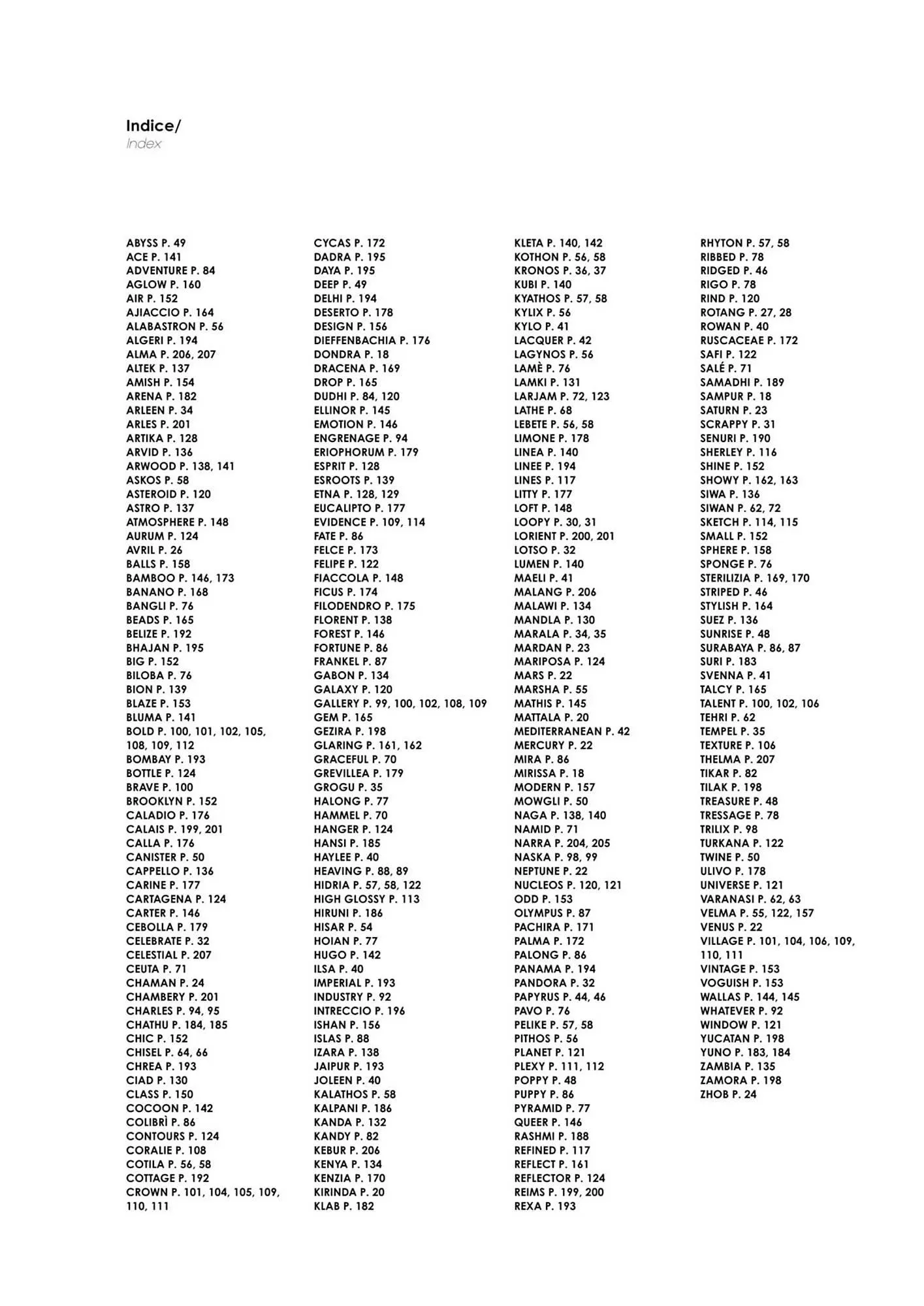 Indice/
Index

ABYSS P. 49
ACE P. 141
ADVENTURE P. 84
AGLOW P. 160
AIR P. 152
AJIACCIO P. 164
ALABASTRON P. 56
ALGERI P. 194
ALMA P. 206, 207
ALTEK P. 137
AMISH P. 154
ARENA P. 182
ARLEEN P. 34
ARLES P. 201
ARTIKA P. 128
ARVID P. 136
ARWOOD P. 138, 141
ASKOS P. 58
ASTEROID P. 120
ASTRO P. 137
ATMOSPHERE P. 148
AURUM P. 124
AVRIL P. 26
BALLS P. 158
BAMBOO P. 146, 173
BANANO P. 168
BANGLI P. 76
BEADS P. 165
BELIZE P. 192
BHAJAN P. 195
BIG P. 152
BILOBA P. 76
BION P. 139
BLAZE P. 153
BLUMA P. 141
BOLD P. 100, 101, 102, 105, 108, 109, 112
BOMBAY P. 193
BOTTLE P. 124
BRAVE P. 100
BROOKLYN P. 152
CALADIO P. 176
CALAIS P. 199, 201
CALLA P. 176
CANISTER P. 50
CAPPELLO P. 136
CARINE P. 177
CARTAGENA P. 124
CARTER P. 146
CEBOLLA P. 179
CELEBRATE P. 32
CELESTIAL P. 207
CEUTA P. 71
CHAMAN P. 24
CHAMBERY P. 201
CHARLES P. 94, 95
CHATHU P. 184, 185
CHIC P. 152
CHISEL P. 64, 66
CHREA P. 193
CIAD P. 130
CLASS P. 150
COCOON P. 142
COLIBRÌ P. 86
CONTOURS P. 124
CORALIE P. 108
COTILA P. 56, 58
COTTAGE P. 192
CROWN P. 101, 104, 105, 109, 110, 111

CYCAS P. 172
DADRA P. 195
DAYA P. 195
DEEP P. 49
DELHI P. 194
DESERTO P. 178
DESIGN P. 156
DIEFFENBACHIA P. 176
DONDRA P. 18
DRACENA P. 169
DROP P. 165
DUDHI P. 84, 120
ELLINOR P. 145
EMOTION P. 146
ENGRENAGE P. 94
ERIOPHORUM P. 179
ESPRIT P. 128
ESROOTS P. 139
ETNA P. 128, 129
EUCALIPTO P. 177
EVIDENCE P. 109, 114
FATE P. 86
FELCE P. 173
FELIPE P. 122
FIACCOLA P. 148
FICUS P. 174
FILODENDRO P. 175
FLORENT P. 138
FOREST P. 146
FORTUNE P. 86
FRANKEL P. 87
GABON P. 134
GALAXY P. 120
GALLERY P. 99, 100, 102, 108, 109
GEM P. 165
GEZIRA P. 198
GLARING P. 161, 162
GRACEFUL P. 70
GREVILLEA P. 179
GROGU P. 35
HALONG P. 77
HAMMEL P. 70
HANGER P. 124
HANSI P. 185
HAYLEE P. 40
HEAVING P. 88, 89
HIDRIA P. 57, 58, 122
HIGH GLOSSY P. 113
HIRUNI P. 186
HISAR P. 54
HOIAN P. 77
HUGO P. 142
ILSA P. 40
IMPERIAL P. 193
INDUSTRY P. 92
INTRECCIO P. 196
ISHAN P. 156
ISLAS P. 88
IZARA P. 138
JAIPUR P. 193
JOLEEN P. 40
KALATHOS P. 58
KALPANI P. 186
KANDA P. 132
KANDY P. 82
KEBUR P. 206
KENYA P. 134
KENZIA P. 170
KIRINDA P. 20
KLAB P. 182

KLETA P. 140, 142
KOTHON P. 56, 58
KRONOS P. 36, 37
KUBI P. 140
KYATHOS P. 57, 58
KYLIX P. 56
KYLO P. 41
LACQUER P. 42
LAGYNOS P. 56
LAMÈ P. 76
LAMKI P. 131
LARJAM P. 72, 123
LATHE P. 68
LEBETE P. 56, 58
LIMONE P. 178
LINEA P. 140
LINEE P. 194
LINES P. 117
LITTY P. 177
LOFT P. 148
LOOPY P. 30, 31
LORIENT P. 200, 201
LOTSO P. 32
LUMEN P. 140
MAELI P. 41
MALANG P. 206
MALAWI P. 134
MANDLA P. 130
MARALA P. 34, 35
MARDAN P. 23
MARIPOSA P. 124
MARS P. 22
MARSHA P. 55
MATHIS P. 145
MATTALA P. 20
MEDITERRANEAN P. 42
MERCURY P. 22
MIRA P. 86
MIRISSA P. 18
MODERN P. 157
MOWGLI P. 50
NAGA P. 138, 140
NAMID P. 71
NARRA P. 204, 205
NASKA P. 98, 99
NEPTUNE P. 22
NUCLEOS P. 120, 121
ODD P. 153
OLYMPUS P. 87
PACHIRA P. 171
PALMA P. 172
PALONG P. 86
PANAMA P. 194
PANDORA P. 32
PAPYRUS P. 44, 46
PAVO P. 76
PELIKE P. 57, 58
PITHOS P. 56
PLANET P. 121
PLEXY P. 111, 112
POPPY P. 48
PUPPY P. 86
PYRAMID P. 77
QUEER P. 146
RASHMI P. 188
REFINED P. 117
REFLECT P. 161
REFLECTOR P. 124
REIMS P. 199, 200
REXA P. 193

RHYTON P. 57, 58
RIBBED P. 78
RIDGED P. 46
RIGO P. 78
RIND P. 120
ROTANG P. 27, 28
ROWAN P. 40
RUSCACEAE P. 172
SAFI P. 122
SALÉ P. 71
SAMADHI P. 189
SAMPUR P. 18
SATURN P. 23
SCRAPPY P. 31
SENURI P. 190
SHERLEY P. 116
SHINE P. 152
SHOWY P. 162, 163
SIWA P. 136
SIWAN P. 62, 72
SKETCH P. 114, 115
SMALL P. 152
SPHERE P. 158
SPONGE P. 76
STERILIZIA P. 169, 170
STRIPED P. 46
STYLISH P. 164
SUEZ P. 136
SUNRISE P. 48
SURABAYA P. 86, 87
SURI P. 183
SVENNA P. 41
TALCY P. 165
TALENT P. 100, 102, 106
TEHRI P. 62
TEMPEL P. 35
TEXTURE P. 106
THELMA P. 207
TIKAR P. 82
TILAK P. 198
TREASURE P. 48
TRESSAGE P. 78
TRILIX P. 98
TURKANA P. 122
TWINE P. 50
ULIVO P. 178
UNIVERSE P. 121
VARANASI P. 62, 63
VELMA P. 55, 122, 157
VENUS P. 22
VILLAGE P. 101, 104, 106, 109, 110, 111
VINTAGE P. 153
VOGUISH P. 153
WALLAS P. 144, 145
WHATEVER P. 92
WINDOW P. 121
YUCATAN P. 198
YUNO P. 183, 184
ZAMBIA P. 135
ZAMORA P. 198
ZHOB P. 24